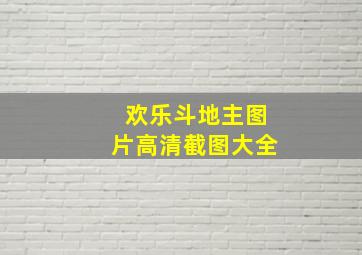 欢乐斗地主图片高清截图大全